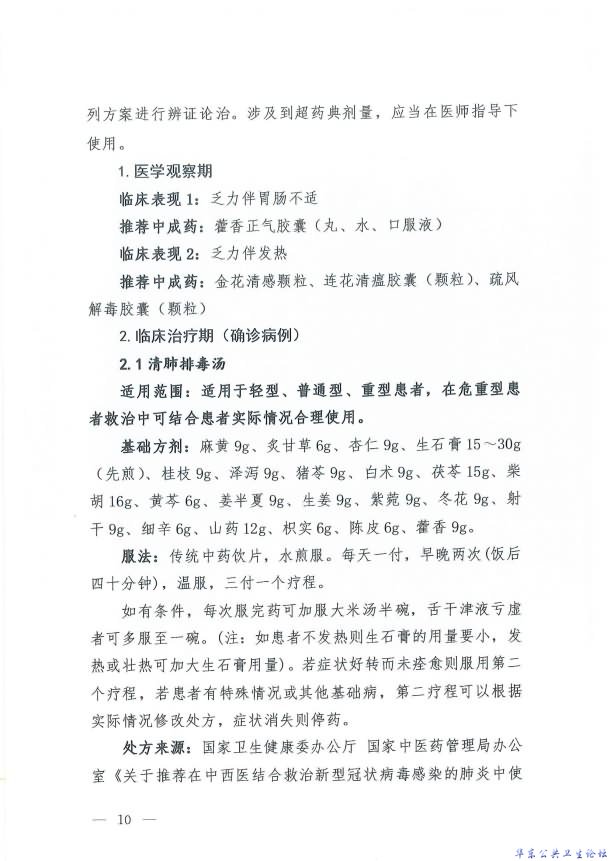 列方案进行辨证论治。涉及到超药典剂量，应当在医师指导下使用。

1. 医学观察期

临床表现 1：乏力伴胃肠不适

推荐中成药：藿香正气胶囊（丸、水、口服液）

临床表现 2：乏力伴发热

推荐中成药：金花清感颗粒、连花清瘟胶囊（颗粒）、疏风解毒胶囊（颗粒）

2. 临床治疗期（确诊病例）

2.1 清肺排毒汤

适用范围：适用于轻型、普通型、重型患者，在危重型患者救治中可结合患者实际情况合理使用。

基础方剂：麻黄 9g、炙甘草 6g、杏仁 9g、生石膏 15～30g（先煎）、桂枝 9g、泽泻 9g、猪苓 9g、白术 9g、茯苓 15g、柴胡 16g、黄芩 6g、姜半夏 9g、生姜 9g、紫菀 9g、冬花 9g、射干 9g、细辛 6g、山药 12g、枳实 6g、陈皮 6g、藿香 9g。

服法：传统中药饮片，水煎服。每天一付，早晚两次（饭后四十分钟），温服，三付一个疗程。

如有条件，每次服完药可加服大米汤半碗，舌干津液亏虚者可多服至一碗。（注：如患者不发热则生石膏的用量要小，发热或壮热可加大生石膏用量）。若症状好转而未痊愈则服用第二个疗程，若患者有特殊情况或其他基础病，第二疗程可以根据实际情况修改处方，症状消失则停药。

处方来源：国家卫生健康委办公厅 国家中医药管理局办公室《关于推荐在中西医结合救治新型冠状病毒感染的肺炎中使

— 10 —

华东公共卫生论坛